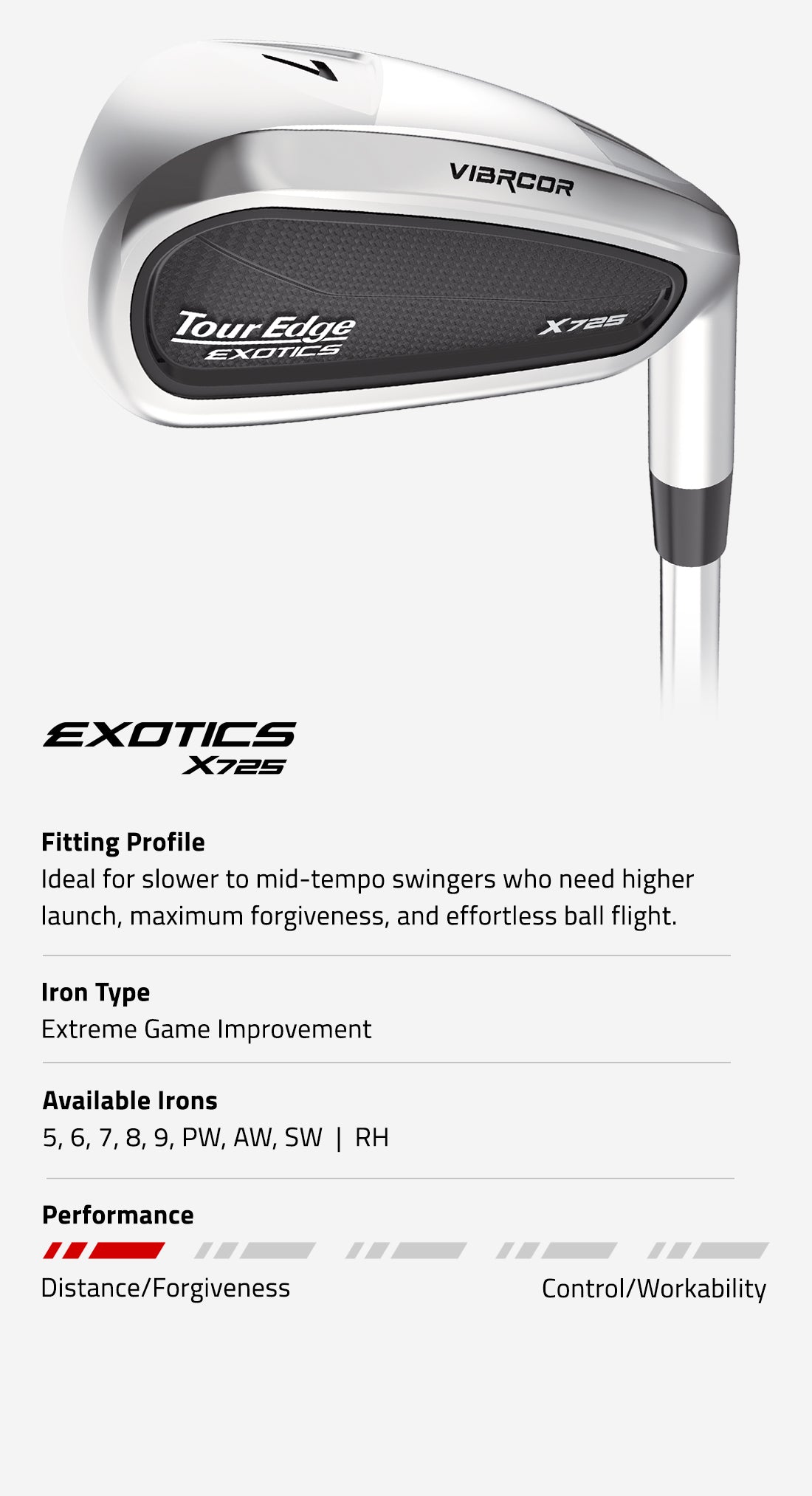 7

VIBRCOR

Tour Edge
EXOTICS

X725

EXOTICS
X725

Fitting Profile
Ideal for slower to mid-tempo swingers who need higher launch, maximum forgiveness, and effortless ball flight.

Iron Type
Extreme Game Improvement

Available Irons
5, 6, 7, 8, 9, PW, AW, SW | RH

Performance

Distance/Forgiveness

Control/Workability